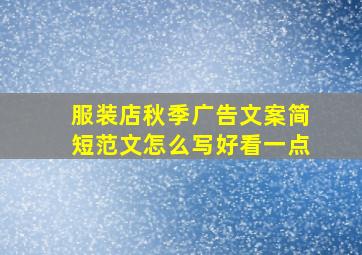 服装店秋季广告文案简短范文怎么写好看一点